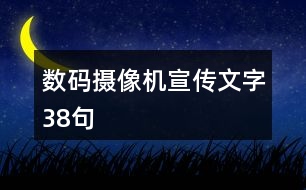 数码摄像机宣传文字38句